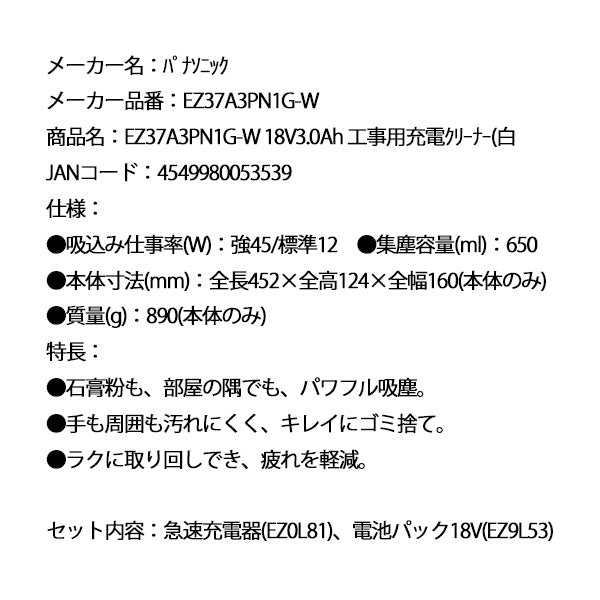 メーカー名：ﾊﾟﾅｿﾆｯｸ
メーカー品番：EZ37A3PN1G-W
商品名：EZ37A3PN1G-W 18V3.0Ah 工事用充電ｸﾘｰﾅｰ(白
JANコード：4549980053539
仕様：
●吸込み仕事率(W)：強45/標準12　●集塵容量(ml)：650
●本体寸法(mm)：全長452×全高124×全幅160(本体のみ)
●質量(g)：890(本体のみ)
特長：
●石膏粉も、部屋の隅でも、パワフル吸塵。
●手も周囲も汚れにくく、キレイにゴミ捨て。
●ラクに取り回しでき、疲れを軽減。

セット内容：急速充電器(EZ0L81)、電池パック18V(EZ9L53)